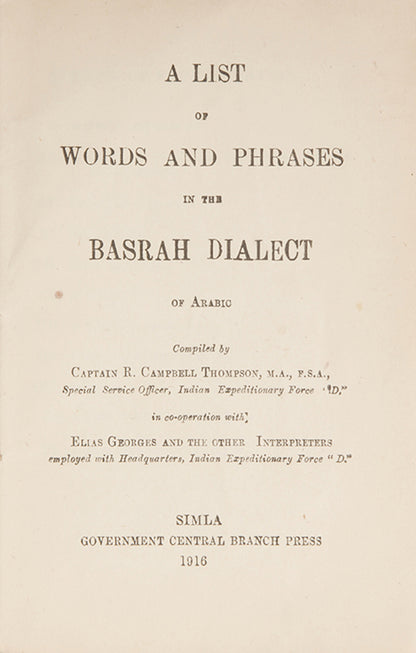 A LIST

OF

WORDS AND PHRASES

IN THE

BASRAH DIALECT

OF ARABIC

Compiled by

CAPTAIN R. CAMPBELL THOMPSON, M.A., F.S.A.,
Special Service Officer, Indian Expeditionary Force "D."

in co-operation with

ELIAS GEORGES AND THE OTHER INTERPRETERS
employed with Headquarters, Indian Expeditionary Force "D."

SIMLA
GOVERNMENT CENTRAL BRANCH PRESS
1916